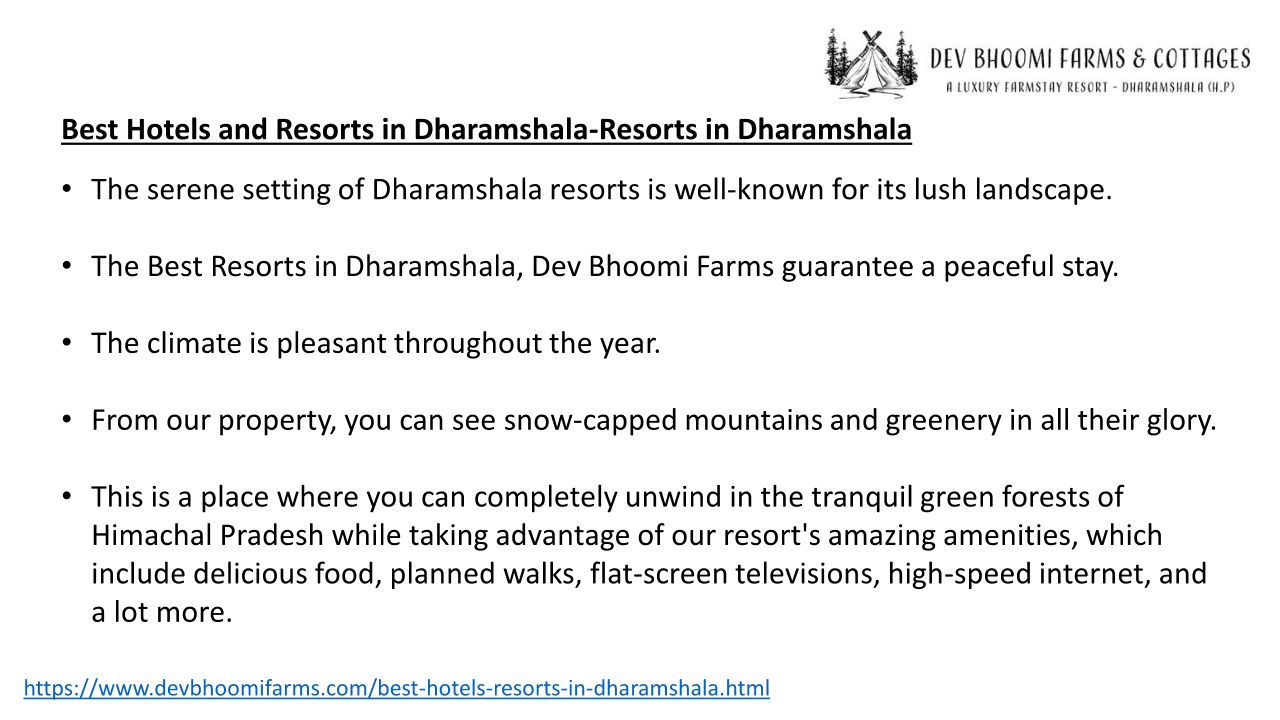 DEV BHOOMI FARMS & COTTAGES
A LUXURY FARMSTAY RESORT - DHARAMSHALA (H.P)

Best Hotels and Resorts in Dharamshala-Resorts in Dharamshala

• The serene setting of Dharamshala resorts is well-known for its lush landscape.

• The Best Resorts in Dharamshala, Dev Bhoomi Farms guarantee a peaceful stay.

• The climate is pleasant throughout the year.

• From our property, you can see snow-capped mountains and greenery in all their glory.

• This is a place where you can completely unwind in the tranquil green forests of Himachal Pradesh while taking advantage of our resort's amazing amenities, which include delicious food, planned walks, flat-screen televisions, high-speed internet, and a lot more.

https://www.devbhoomifarms.com/best-hotels-resorts-in-dharamshala.html